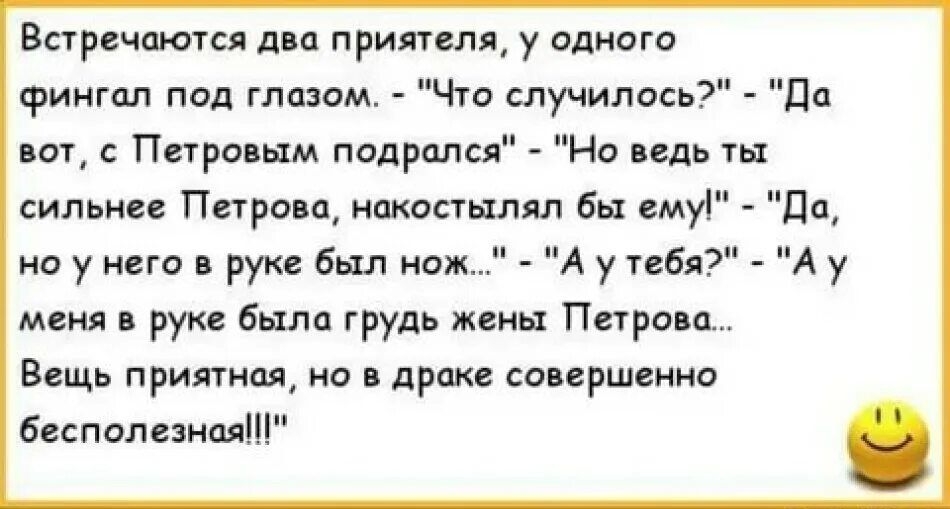 Встречаются два приятеля, у одного фингал под глазом. - "Что случилось?" - "Да вот, с Петровым подрался" - "Но ведь ты сильнее Петрова, накостылял бы ему!" - "Да, но у него в руке был нож..." - "А у тебя?" - "А у меня в руке была грудь жены Петрова... Вещь приятная, но в драке совершенно бесполезная!!!"